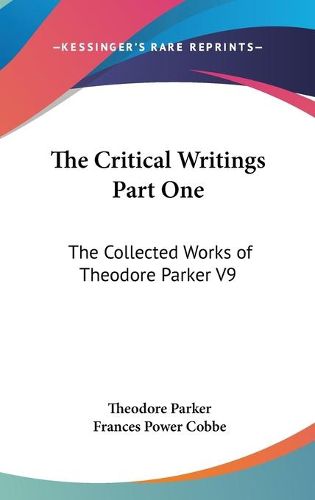 —KESSINGER'S RARE REPRINTS—

The Critical Writings Part One

The Collected Works of Theodore Parker V9

Theodore Parker
Frances Power Cobbe